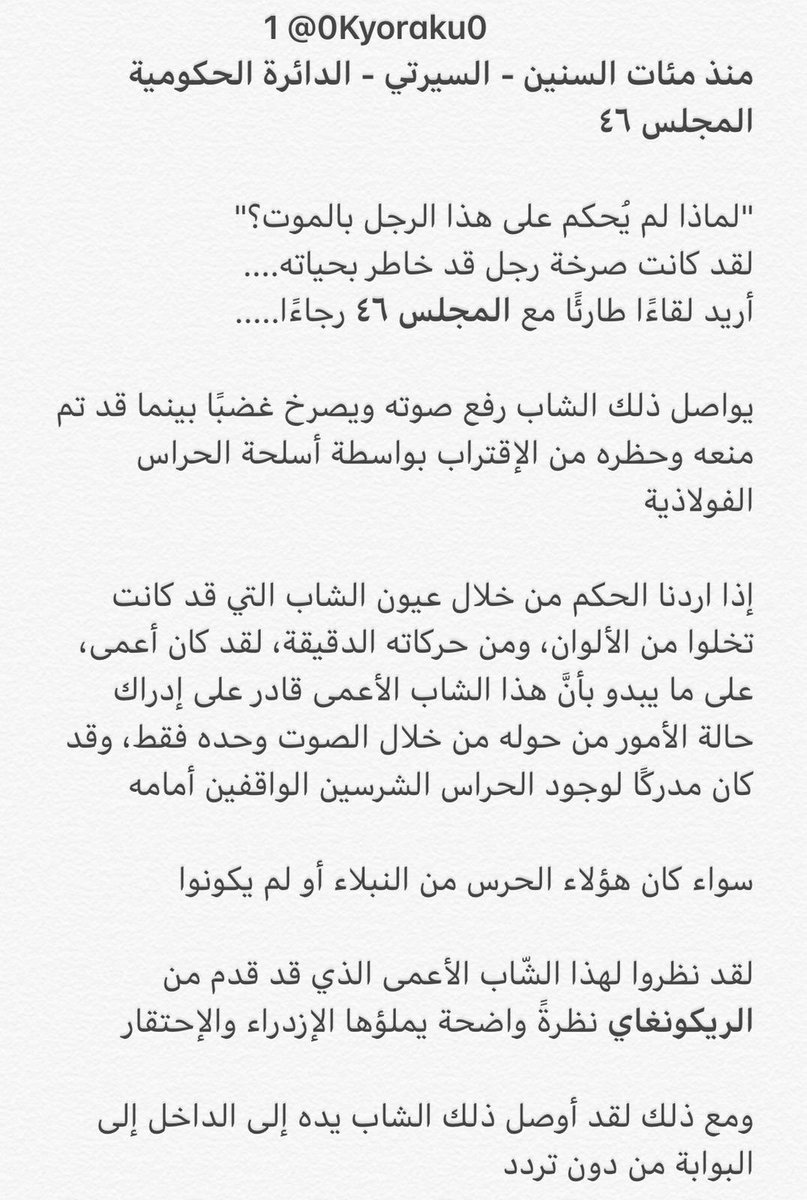 1 @0Kyoraku0
منذ مئات السنين - السيرتي - الدائرة الحكومية
المجلس ٤٦

"لماذا لم يُحكم على هذا الرجل بالموت؟"
لقد كانت صرخة رجل قد خاطر بحياته....
أريد لقاءًا طارئًا مع المجلس ٤٦ رجاءًا.....

يواصل ذلك الشاب رفع صوته ويصرخ غضبًا بينما قد تم منعه وحظره من الإقتراب بواسطة أسلحة الحراس الفولاذية

إذا اردنا الحكم من خلال عيون الشاب التي قد كانت تخلوا من الألوان، ومن حركاته الدقيقة، لقد كان أعمى، على ما يبدو بأنَّ هذا الشاب الأعمى قادر على إدراك حالة الأمور من حوله من خلال الصوت وحده فقط، وقد كان مدركًا لوجود الحراس الشرسين الواقفين أمامه

سواء كان هؤلاء الحرس من النبلاء أو لم يكونوا

لقد نظروا لهذا الشّاب الأعمى الذي قد قدم من الريكونغاي نظرةً واضحة يملؤها الإزدراء والإحتقار

ومع ذلك لقد أوصل ذلك الشاب يده إلى الداخل إلى البوابة من دون تردد